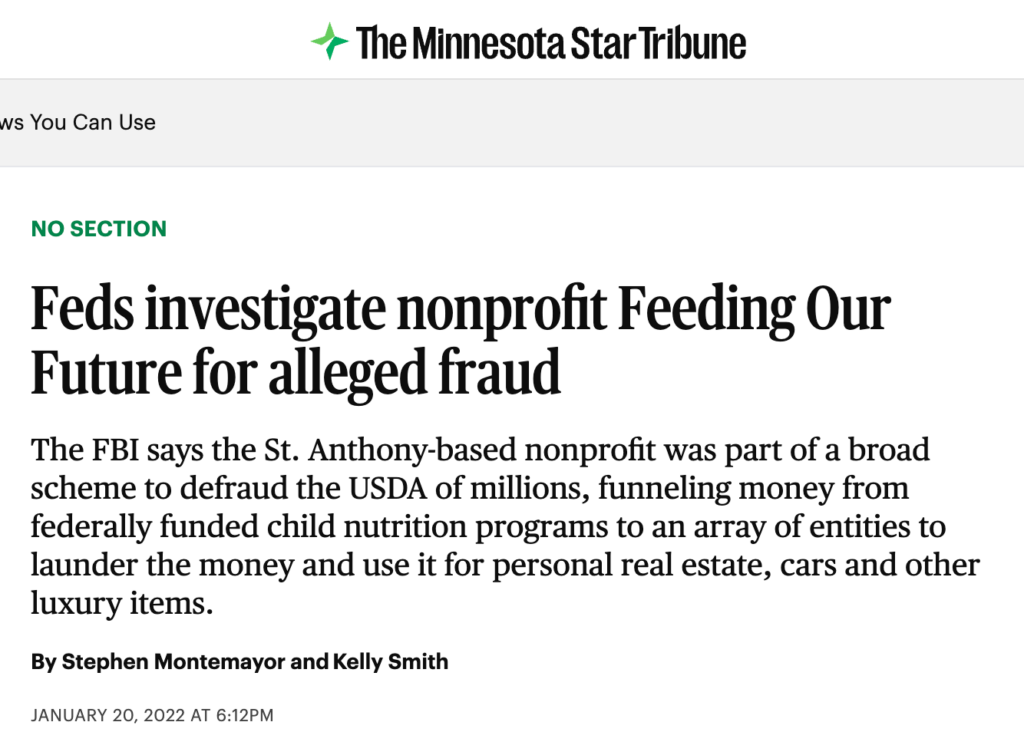 The Minnesota Star Tribune

ws You Can Use

NO SECTION

Feds investigate nonprofit Feeding Our Future for alleged fraud

The FBI says the St. Anthony-based nonprofit was part of a broad scheme to defraud the USDA of millions, funneling money from federally funded child nutrition programs to an array of entities to launder the money and use it for personal real estate, cars and other luxury items.

By Stephen Montemayor and Kelly Smith

JANUARY 20, 2022 AT 6:12PM